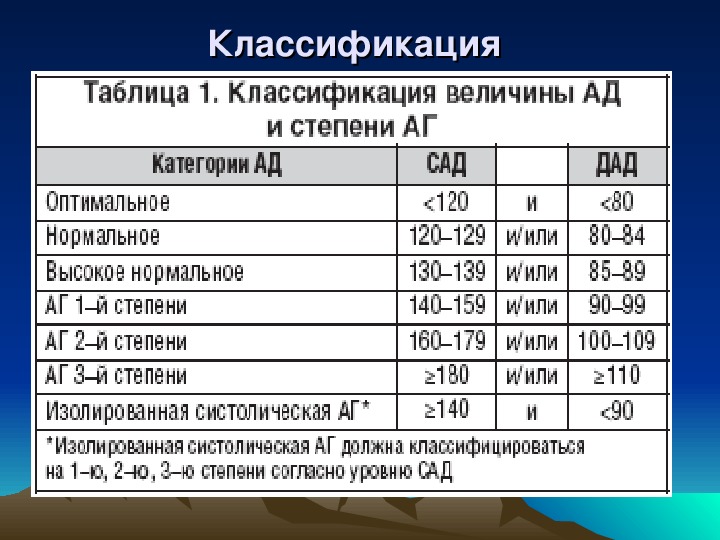 Классификация

Таблица 1. Классификация величины АД и степени АГ

| Категории АД | САД | | ДАД |
|---|---|---|---|
| Оптимальное | <120 | и | <80 |
| Нормальное | 120–129 | и/или | 80–84 |
| Высокое нормальное | 130–139 | и/или | 85–89 |
| АГ 1–й степени | 140–159 | и/или | 90–99 |
| АГ 2–й степени | 160–179 | и/или | 100–109 |
| АГ 3–й степени | ≥180 | и/или | ≥110 |
| Изолированная систолическая АГ* | ≥140 | и | <90 |

*Изолированная систолическая АГ должна классифицироваться на 1–ю, 2–ю, 3–ю степени согласно уровню САД